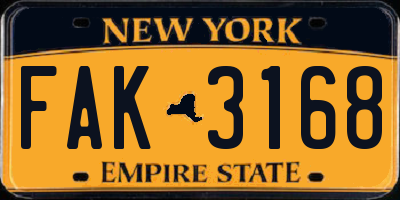 NEW YORK

FAK 3168

EMPIRE STATE